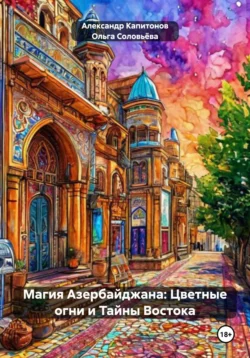 Александр Капитонов
Ольга Соловьёва

Магия Азербайджана: Цветные огни и Тайны Востока

18+